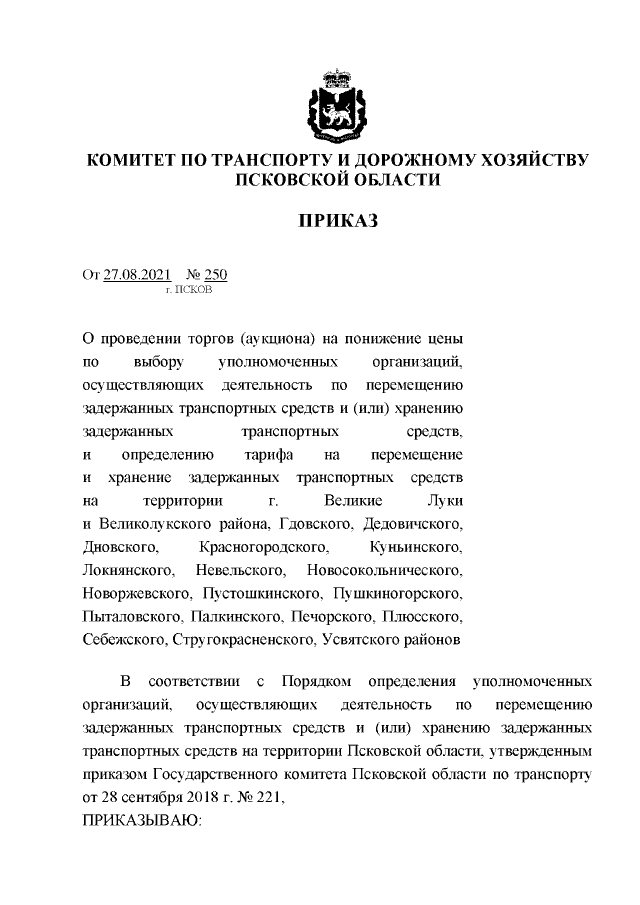 КОМИТЕТ ПО ТРАНСПОРТУ И ДОРОЖНОМУ ХОЗЯЙСТВУ ПСКОВСКОЙ ОБЛАСТИ

ПРИКАЗ

От 27.08.2021 № 250
г. ПСКОВ

О проведении торгов (аукциона) на понижение цены по выбору уполномоченных организаций, осуществляющих деятельность по перемещению задержанных транспортных средств и (или) хранению задержанных транспортных средств, и определению тарифа на перемещение и хранение задержанных транспортных средств на территории г. Великие Луки и Великолукского района, Гдовского, Дедовичского, Дновского, Красногородского, Куньинского, Локнянского, Невельского, Новосокольнического, Новоржевского, Пустошкинского, Пушкиногорского, Пыталовского, Палкинского, Печорского, Плюсского, Себежского, Стругокрасненского, Усвятского районов

В соответствии с Порядком определения уполномоченных организаций, осуществляющих деятельность по перемещению задержанных транспортных средств и (или) хранению задержанных транспортных средств на территории Псковской области, утвержденным приказом Государственного комитета Псковской области по транспорту от 28 сентября 2018 г. № 221,
ПРИКАЗЫВАЮ: